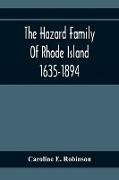 The Hazard Family
Of Rhode Island
1635-1894

Caroline E. Robinson